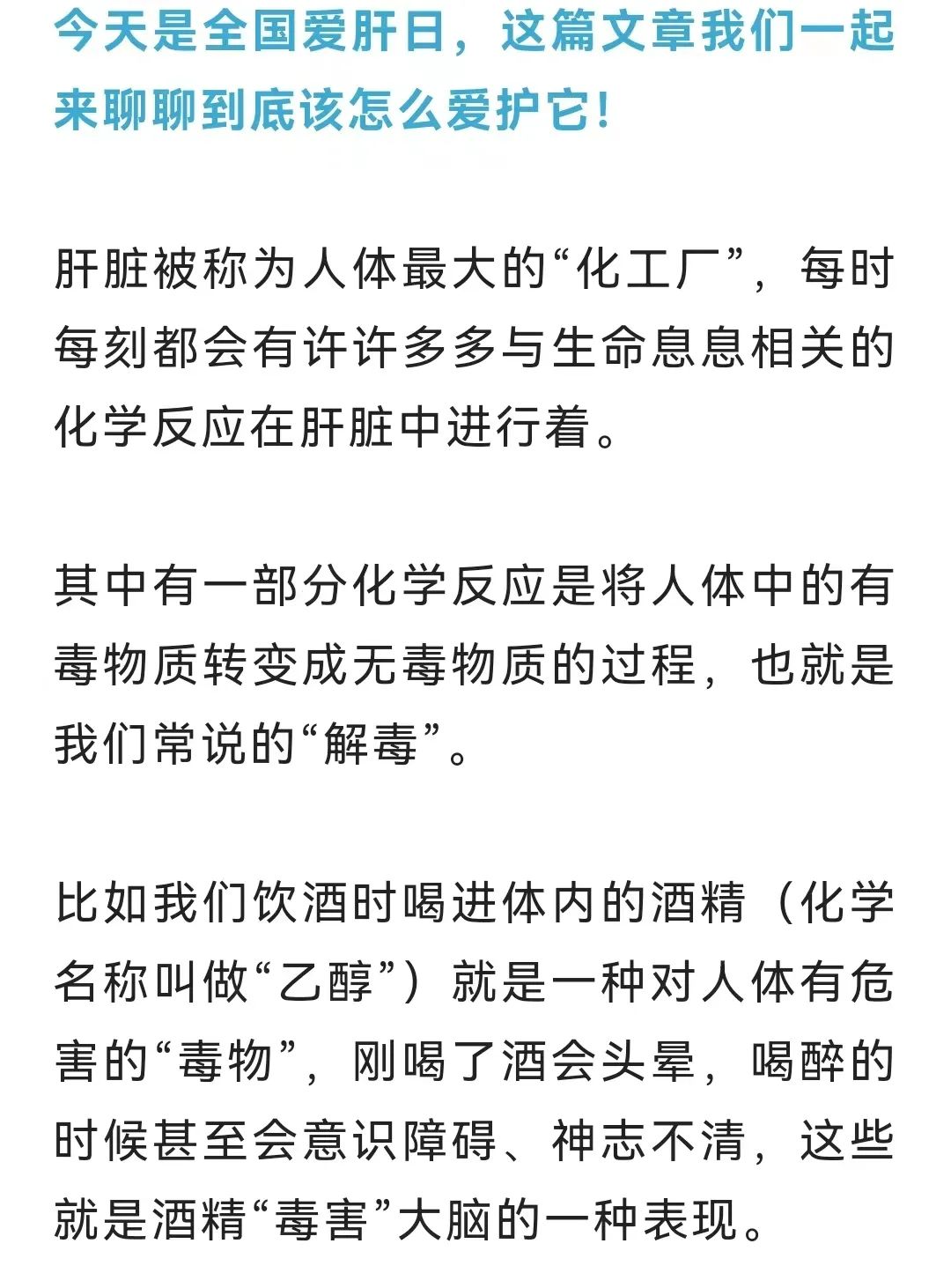 今天是全国爱肝日，这篇文章我们一起来聊聊到底该怎么爱护它！

肝脏被称为人体最大的“化工厂”，每时每刻都会有许许多多与生命息息相关的化学反应在肝脏中进行着。

其中有一部分化学反应是将人体中的有毒物质转变成无毒物质的过程，也就是我们常说的“解毒”。

比如我们饮酒时喝进体内的酒精（化学名称叫做“乙醇”）就是一种对人体有危害的“毒物”，刚喝了酒会头晕，喝醉的时候甚至会意识障碍、神志不清，这些就是酒精“毒害”大脑的一种表现。